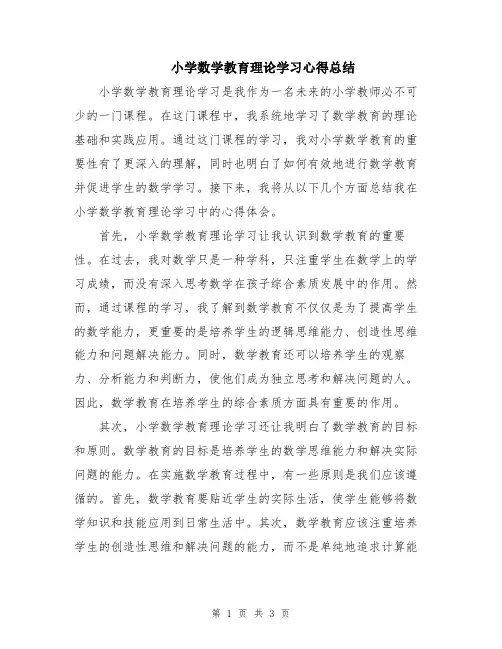 小学数学教育理论学习心得总结

小学数学教育理论学习是我作为一名未来的小学教师必不可少的一门课程。在这门课程中，我系统地学习了数学教育的理论基础和实践应用。通过这门课程的学习，我对小学数学教育的重要性有了更深入的理解，同时也明白了如何有效地进行数学教育并促进学生的数学学习。接下来，我将从以下几个方面总结我在小学数学教育理论学习中的心得体会。

首先，小学数学教育理论学习让我认识到数学教育的重要性。在过去，我对数学只是一种学科，只注重学生在数学上的学习成绩，而没有深入思考数学在孩子综合素质发展中的作用。然而，通过课程的学习，我了解到数学教育不仅仅是为了提高学生的数学能力，更重要的是培养学生的逻辑思维能力、创造性思维能力和问题解决能力。同时，数学教育还可以培养学生的观察力、分析能力和判断力，使他们成为独立思考和解决问题的人。因此，数学教育在培养学生的综合素质方面具有重要的作用。

其次，小学数学教育理论学习还让我明白了数学教育的目标和原则。数学教育的目标是培养学生的数学思维能力和解决实际问题的能力。在实施数学教育过程中，有一些原则是我们应该遵循的。首先，数学教育要贴近学生的实际生活，使学生能够将数学知识和技能应用到日常生活中。其次，数学教育应该注重培养学生的创造性思维和解决问题的能力，而不是单纯地追求计算能

第 1 页 共 3 页